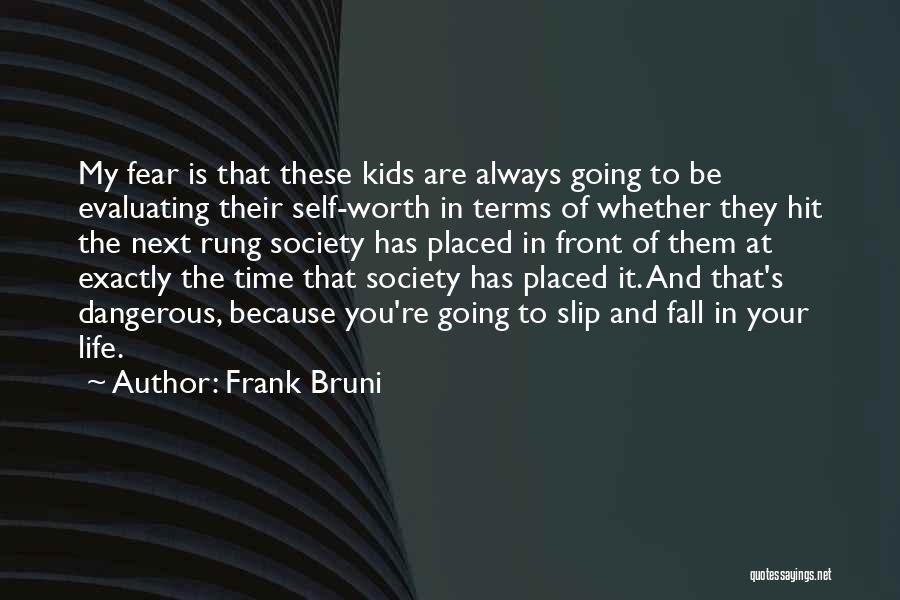 My fear is that these kids are always going to be evaluating their self-worth in terms of whether they hit the next rung society has placed in front of them at exactly the time that society has placed it. And that's dangerous, because you're going to slip and fall in your life.

~ Author: Frank Bruni

quotessayings.net